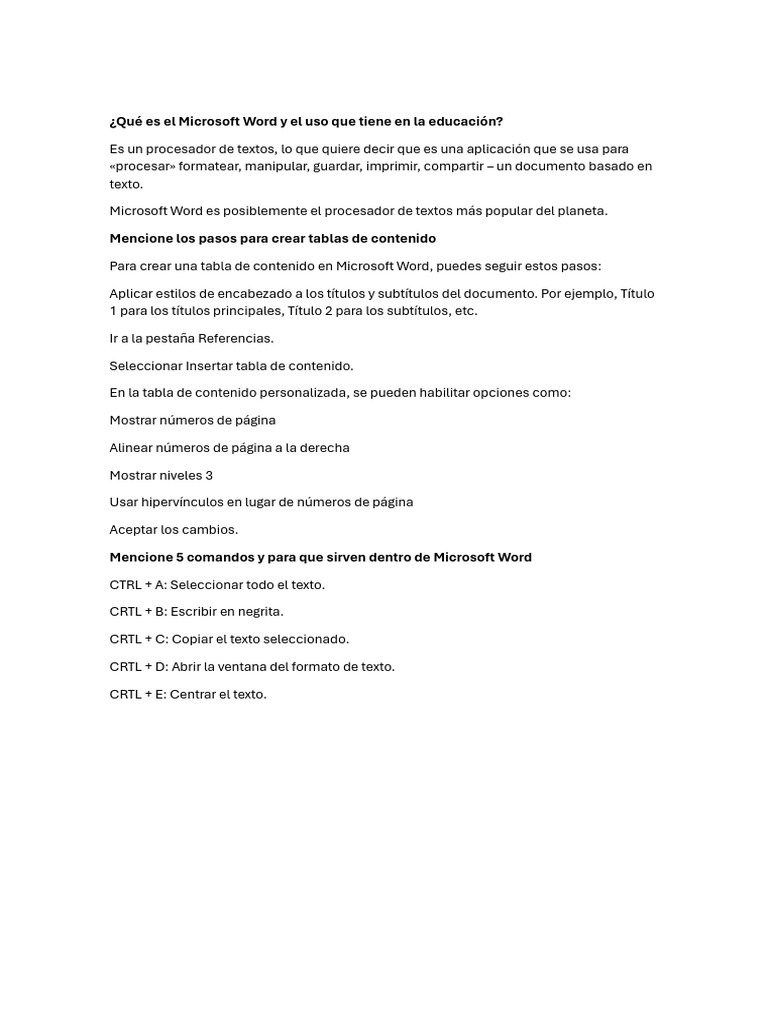 ¿Qué es el Microsoft Word y el uso que tiene en la educación?

Es un procesador de textos, lo que quiere decir que es una aplicación que se usa para «procesar» formatear, manipular, guardar, imprimir, compartir – un documento basado en texto.

Microsoft Word es posiblemente el procesador de textos más popular del planeta.

Mencione los pasos para crear tablas de contenido

Para crear una tabla de contenido en Microsoft Word, puedes seguir estos pasos:

Aplicar estilos de encabezado a los títulos y subtítulos del documento. Por ejemplo, Título 1 para los títulos principales, Título 2 para los subtítulos, etc.

Ir a la pestaña Referencias.

Seleccionar Insertar tabla de contenido.

En la tabla de contenido personalizada, se pueden habilitar opciones como:

Mostrar números de página

Alinear números de página a la derecha

Mostrar niveles 3

Usar hipervínculos en lugar de números de página

Aceptar los cambios.

Mencione 5 comandos y para que sirven dentro de Microsoft Word

CTRL + A: Seleccionar todo el texto.

CRTL + B: Escribir en negrita.

CRTL + C: Copiar el texto seleccionado.

CRTL + D: Abrir la ventana del formato de texto.

CRTL + E: Centrar el texto.